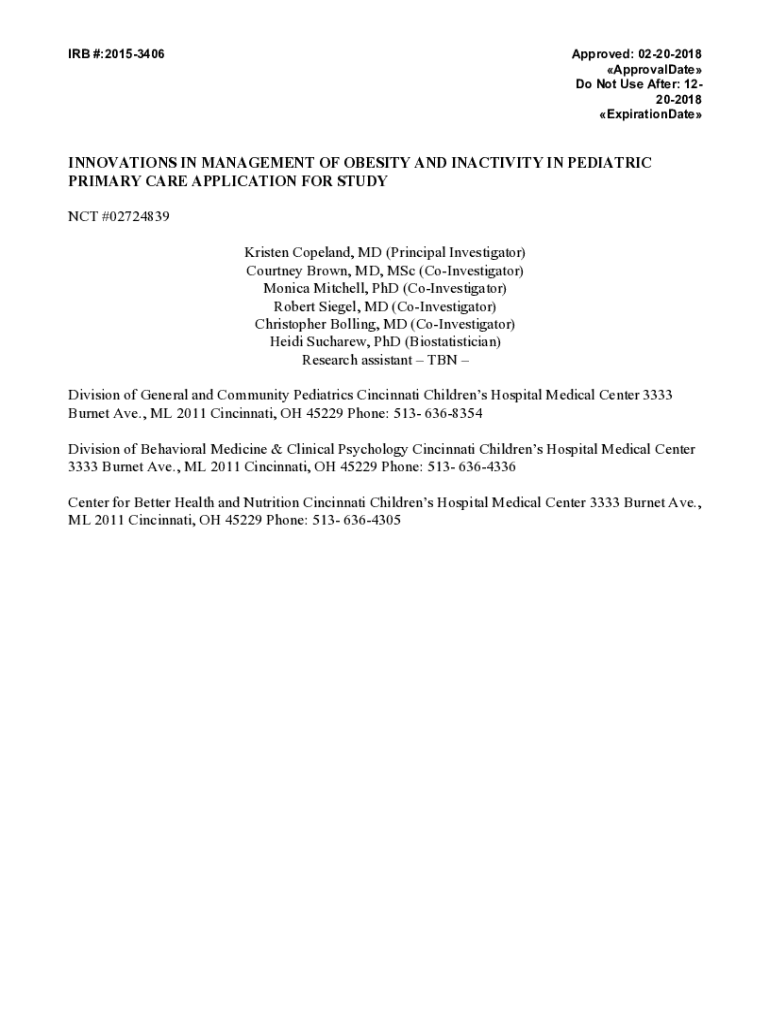 IRB #:2015-3406

Approved: 02-20-2018
«ApprovalDate»
Do Not Use After: 12-20-2018
«ExpirationDate»

INNOVATIONS IN MANAGEMENT OF OBESITY AND INACTIVITY IN PEDIATRIC PRIMARY CARE APPLICATION FOR STUDY

NCT #02724839

Kristen Copeland, MD (Principal Investigator)
Courtney Brown, MD, MSc (Co-Investigator)
Monica Mitchell, PhD (Co-Investigator)
Robert Siegel, MD (Co-Investigator)
Christopher Bolling, MD (Co-Investigator)
Heidi Sucharew, PhD (Biostatistician)
Research assistant – TBN –

Division of General and Community Pediatrics Cincinnati Children's Hospital Medical Center 3333 Burnet Ave., ML 2011 Cincinnati, OH 45229 Phone: 513- 636-8354

Division of Behavioral Medicine & Clinical Psychology Cincinnati Children's Hospital Medical Center 3333 Burnet Ave., ML 2011 Cincinnati, OH 45229 Phone: 513- 636-4336

Center for Better Health and Nutrition Cincinnati Children's Hospital Medical Center 3333 Burnet Ave., ML 2011 Cincinnati, OH 45229 Phone: 513- 636-4305